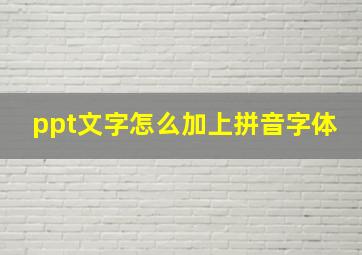 ppt文字怎么加上拼音字体